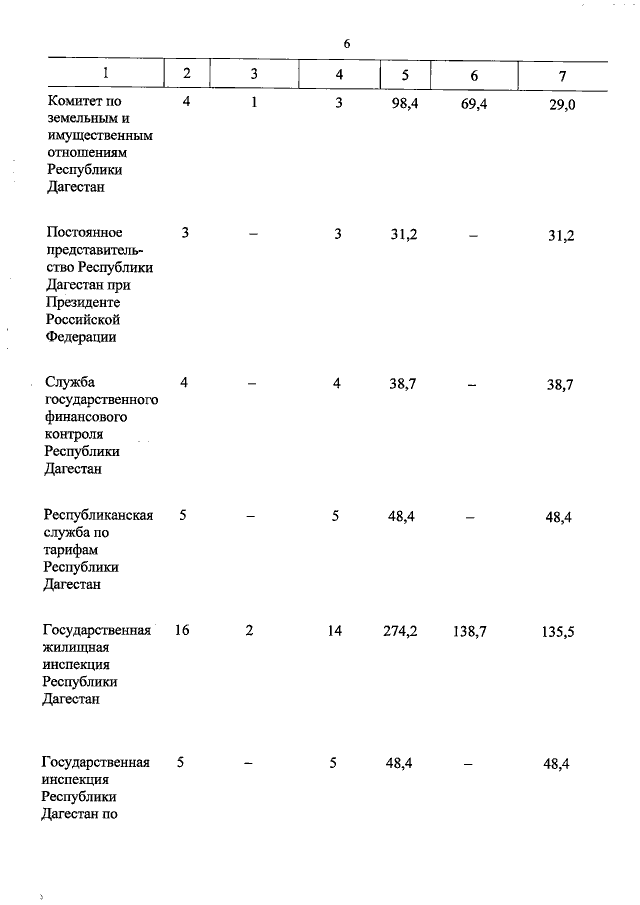 6

| 1 | 2 | 3 | 4 | 5 | 6 | 7 |
|---|---|---|---|---|---|---|
| Комитет по земельным и имущественным отношениям Республики Дагестан | 4 | 1 | 3 | 98,4 | 69,4 | 29,0 |
| Постоянное представительство Республики Дагестан при Президенте Российской Федерации | 3 | – | 3 | 31,2 | – | 31,2 |
| Служба государственного финансового контроля Республики Дагестан | 4 | – | 4 | 38,7 | – | 38,7 |
| Республиканская служба по тарифам Республики Дагестан | 5 | – | 5 | 48,4 | – | 48,4 |
| Государственная жилищная инспекция Республики Дагестан | 16 | 2 | 14 | 274,2 | 138,7 | 135,5 |
| Государственная инспекция Республики Дагестан по | 5 | – | 5 | 48,4 | – | 48,4 |